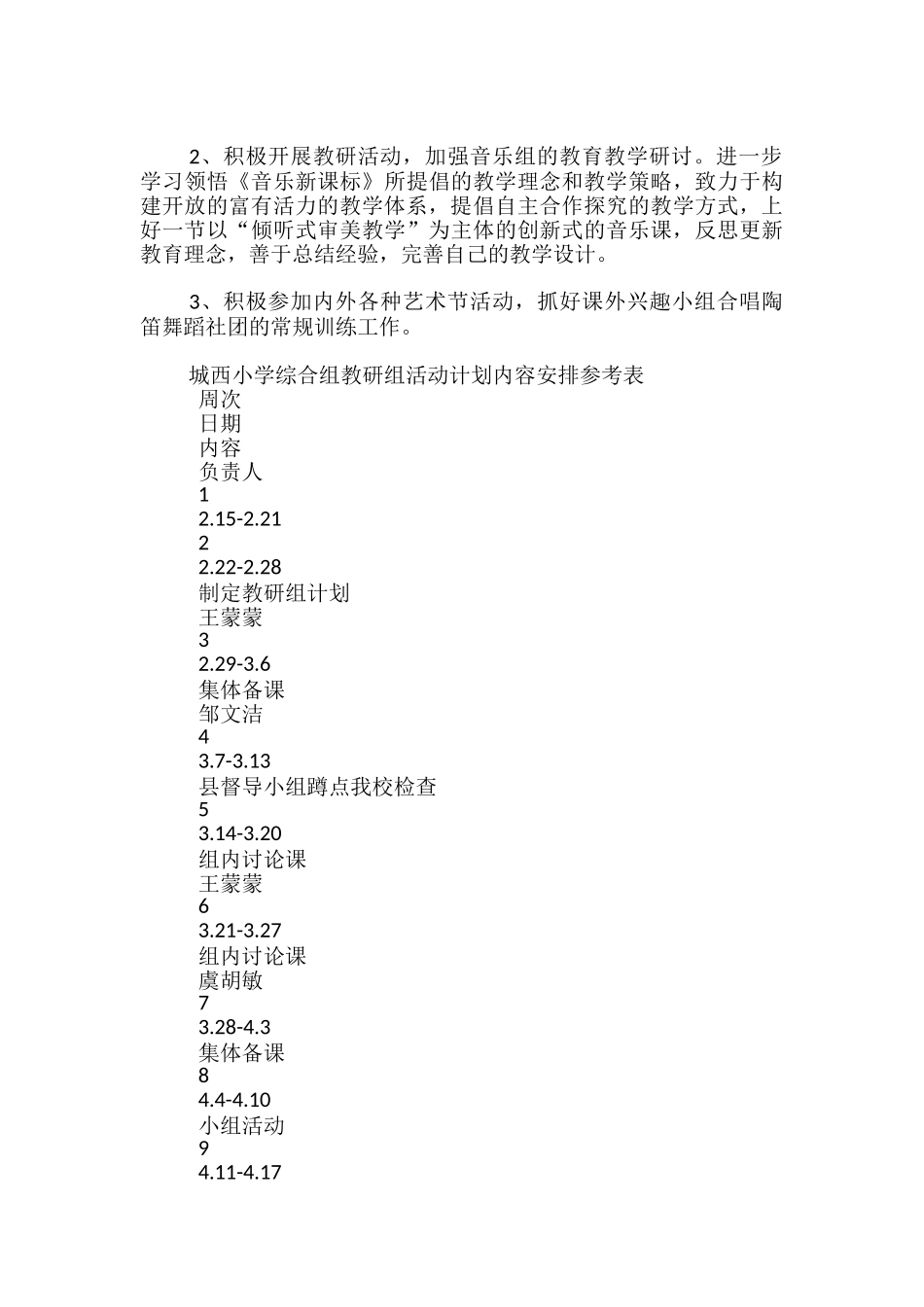 2、积极开展教研活动，加强音乐组的教育教学研讨。进一步学习领悟《音乐新课标》所提倡的教学理念和教学策略，致力于构建开放的富有活力的教学体系，提倡自主合作探究的教学方式，上好一节以“倾听式审美教学”为主体的创新式的音乐课，反思更新教育理念，善于总结经验，完善自己的教学设计。

3、积极参加内外各种艺术节活动，抓好课外兴趣小组合唱陶笛舞蹈社团的常规训练工作。

城西小学综合组教研组活动计划内容安排参考表
周次
日期
内容
负责人
1
2.15-2.21
2
2.22-2.28
制定教研组计划
王蒙蒙
3
2.29-3.6
集体备课
邹文洁
4
3.7-3.13
县督导小组蹲点我校检查
5
3.14-3.20
组内讨论课
王蒙蒙
6
3.21-3.27
组内讨论课
虞胡敏
7
3.28-4.3
集体备课
8
4.4-4.10
小组活动
9
4.11-4.17